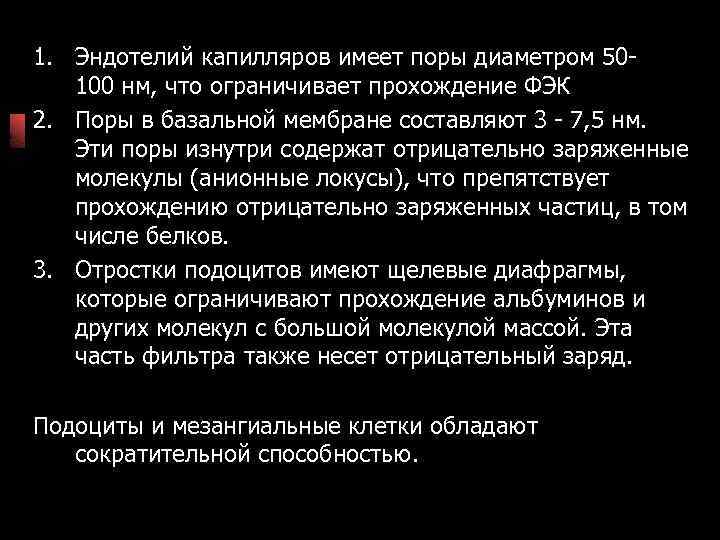 1. Эндотелий капилляров имеет поры диаметром 50-100 нм, что ограничивает прохождение ФЭК
2. Поры в базальной мембране составляют 3 - 7,5 нм. Эти поры изнутри содержат отрицательно заряженные молекулы (анионные локусы), что препятствует прохождению отрицательно заряженных частиц, в том числе белков.
3. Отростки подоцитов имеют щелевые диафрагмы, которые ограничивают прохождение альбуминов и других молекул с большой молекулой массой. Эта часть фильтра также несет отрицательный заряд.

Подоциты и мезангиальные клетки обладают сократительной способностью.